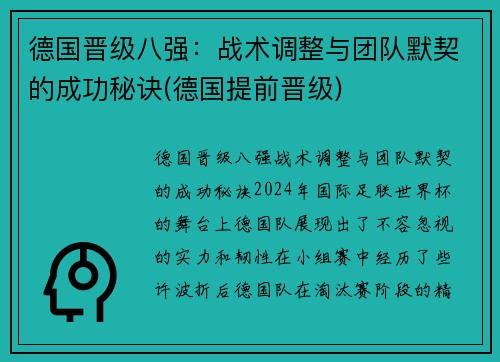 德国晋级八强：战术调整与团队默契的成功秘诀(德国提前晋级)

德国晋级八强战术调整与团队默契的成功秘诀2024年国际足联世界杯的舞台上德国队展现出了不容忽视的实力和韧性在小组赛中经历了些许波折后德国队在淘汰赛阶段的精